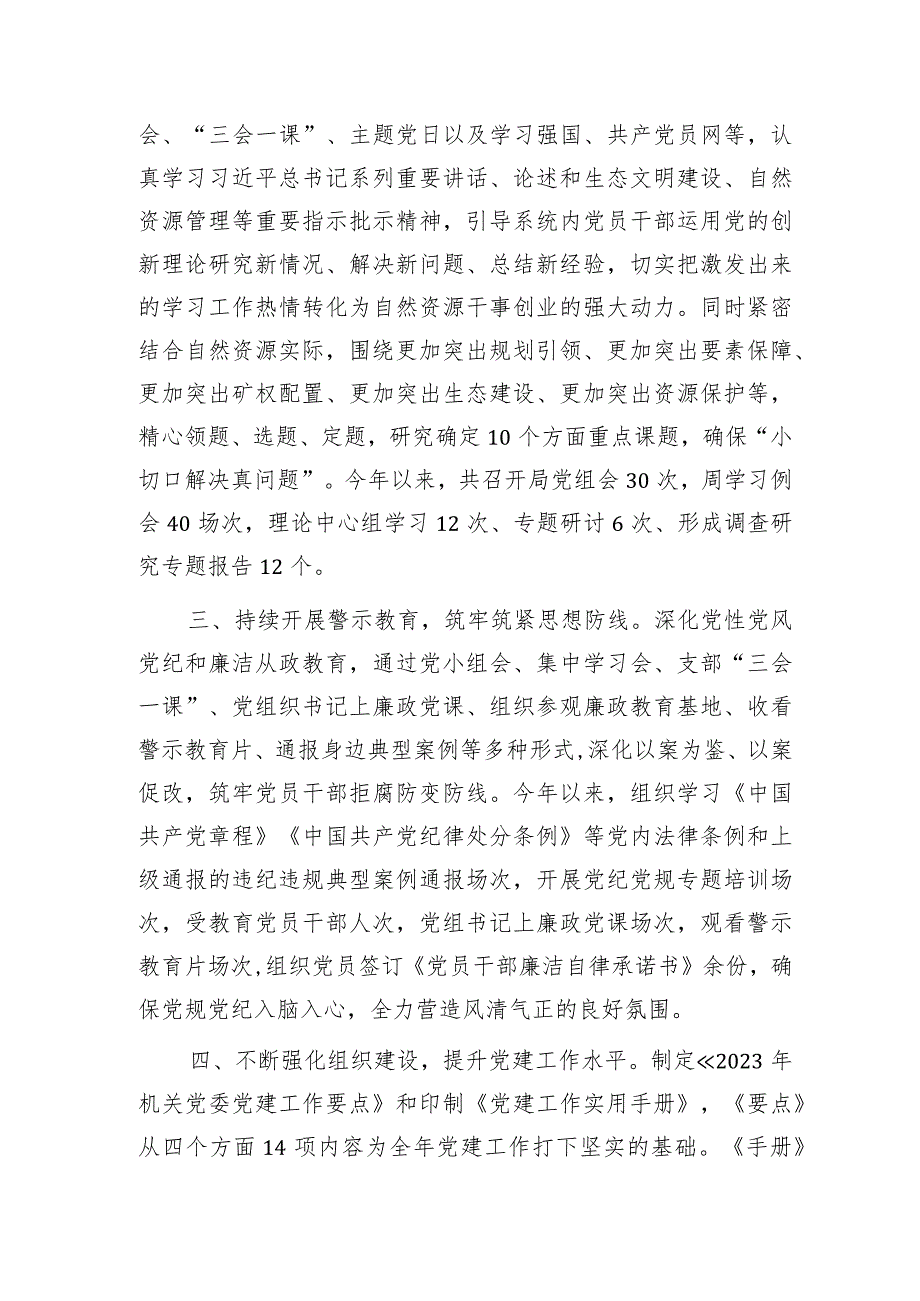 会、“三会一课”、主题党日以及学习强国、共产党员网等，认真学习习近平总书记系列重要讲话、论述和生态文明建设、自然资源管理等重要指示批示精神，引导系统内党员干部运用党的创新理论研究新情况、解决新问题、总结新经验，切实把激发出来的学习工作热情转化为自然资源干事创业的强大动力。同时紧密结合自然资源实际，围绕更加突出规划引领、更加突出要素保障、更加突出矿权配置、更加突出生态建设、更加突出资源保护等，精心领题、选题、定题，研究确定10个方面重点课题，确保“小切口解决真问题”。今年以来，共召开局党组会30次，周学习例会40场次，理论中心组学习12次、专题研讨6次、形成调查研究专题报告12个。

三、持续开展警示教育，筑牢筑紧思想防线。深化党性党风党纪和廉洁从政教育，通过党小组会、集中学习会、支部“三会一课”、党组织书记上廉政党课、组织参观廉政教育基地、收看警示教育片、通报身边典型案例等多种形式,深化以案为鉴、以案促改，筑牢党员干部拒腐防变防线。今年以来，组织学习《中国共产党章程》《中国共产党纪律处分条例》等党内法律条例和上级通报的违纪违规典型案例通报场次，开展党纪党规专题培训场次，受教育党员干部人次，党组书记上廉政党课场次，观看警示教育片场次,组织党员签订《党员干部廉洁自律承诺书》余份，确保党规党纪入脑入心，全力营造风清气正的良好氛围。

四、不断强化组织建设，提升党建工作水平。制定≪2023年机关党委党建工作要点》和印制《党建工作实用手册》，《要点》从四个方面14项内容为全年党建工作打下坚实的基础。《手册》